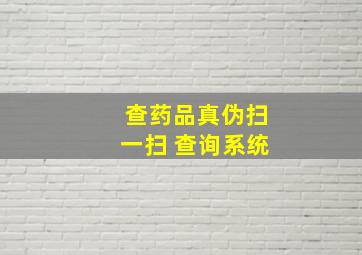 查药品真伪扫一扫 查询系统